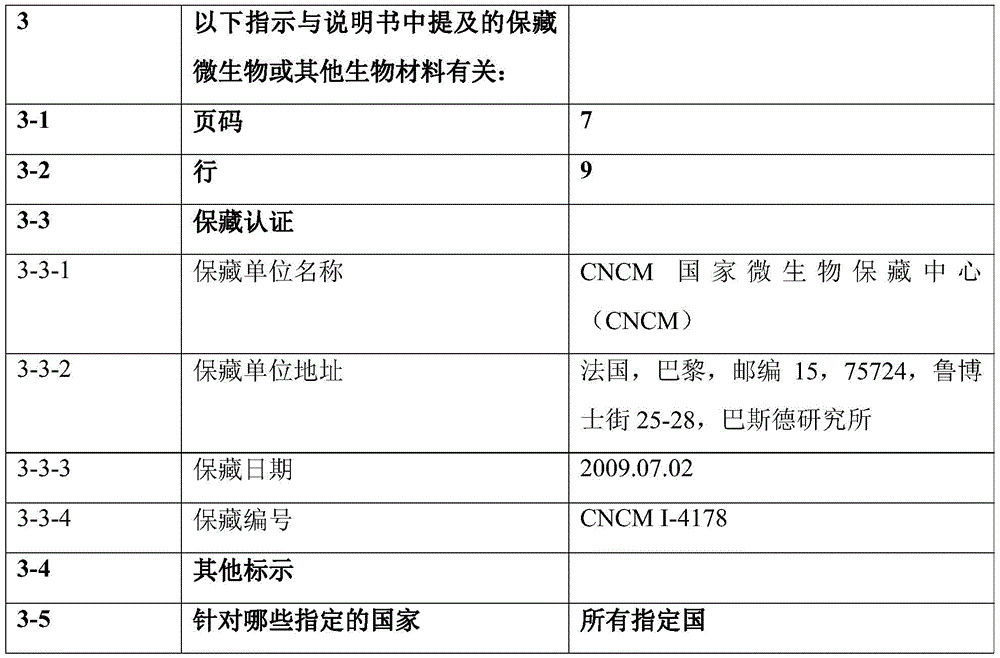 | 3 | 以下指示与说明书中提及的保藏微生物或其他生物材料有关： | |
|---|---|---|
| 3-1 | 页码 | 7 |
| 3-2 | 行 | 9 |
| 3-3 | 保藏认证 | |
| 3-3-1 | 保藏单位名称 | CNCM 国家微生物保藏中心（CNCM） |
| 3-3-2 | 保藏单位地址 | 法国，巴黎，邮编 15，75724，鲁博士街 25-28，巴斯德研究所 |
| 3-3-3 | 保藏日期 | 2009.07.02 |
| 3-3-4 | 保藏编号 | CNCM I-4178 |
| 3-4 | 其他标示 | |
| 3-5 | 针对哪些指定的国家 | 所有指定国 |